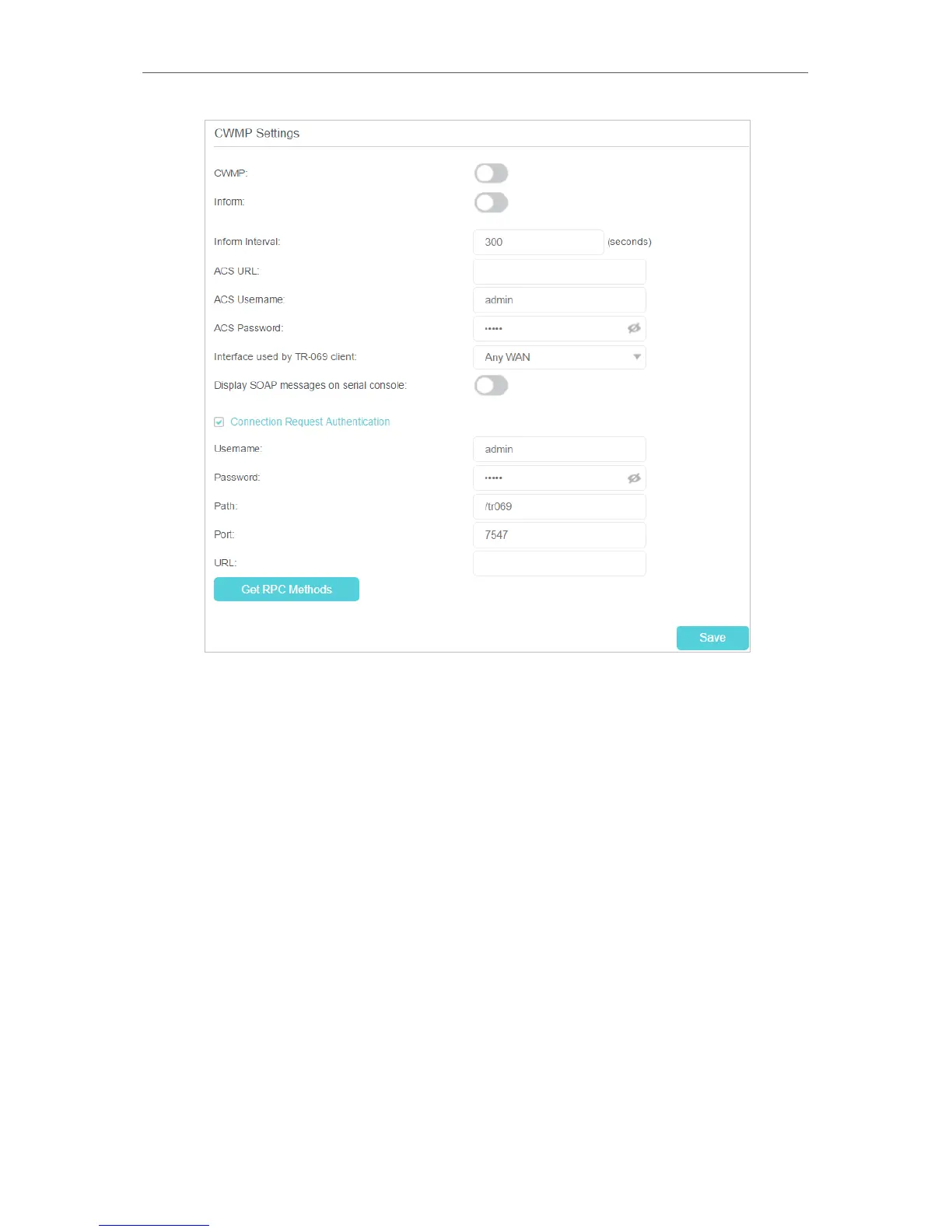 CWMP Settings

CWMP:

Inform:

Inform Interval: 300 (seconds)

ACS URL:

ACS Username: admin

ACS Password: •••••

Interface used by TR-069 client: Any WAN

Display SOAP messages on serial console:

☑ Connection Request Authentication

Username: admin

Password: •••••

Path: /tr069

Port: 7547

URL:

Get RPC Methods

Save